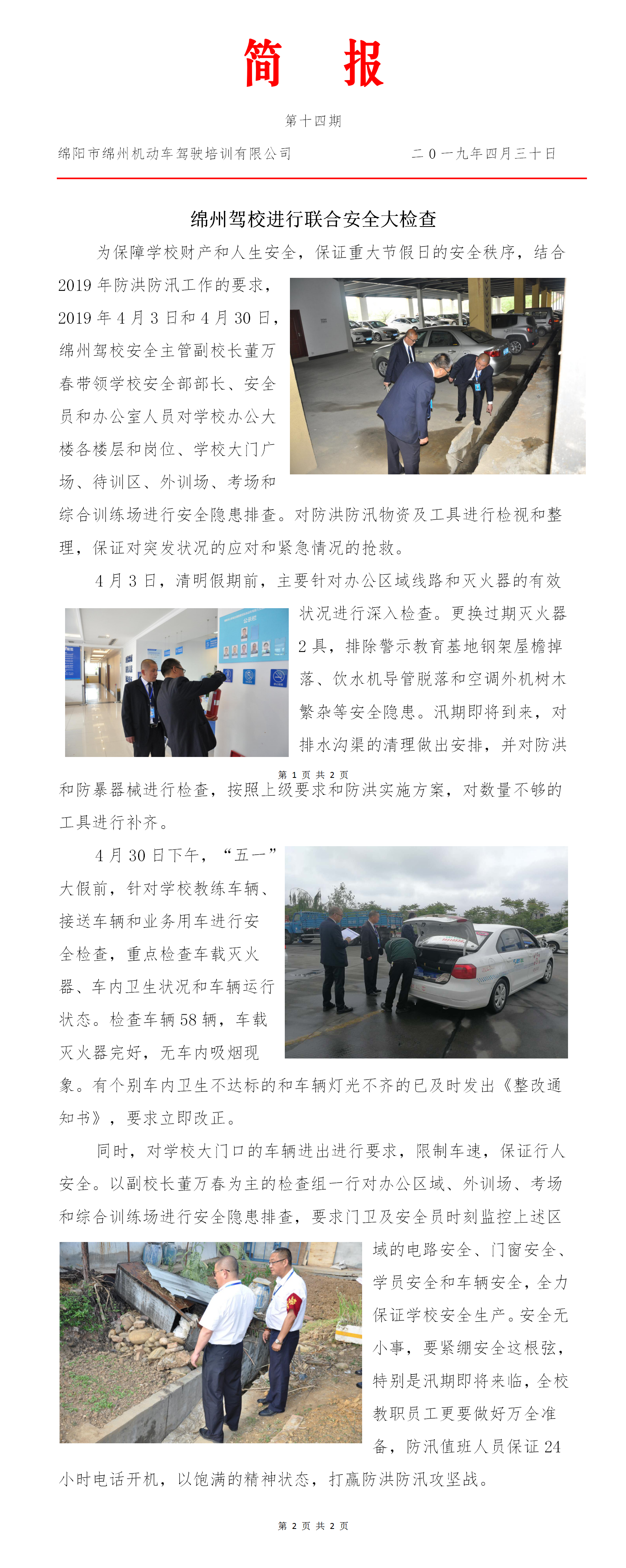 简　报

第十四期

绵阳市绵州机动车驾驶培训有限公司　　　　二０一九年四月三十日

绵州驾校进行联合安全大检查

为保障学校财产和人生安全，保证重大节假日的安全秩序，结合2019年防洪防汛工作的要求，2019年4月3日和4月30日，绵州驾校安全主管副校长董万春带领学校安全部部长、安全员和办公室人员对学校办公大楼各楼层和岗位、学校大门广场、待训区、外训场、考场和综合训练场进行安全隐患排查。对防洪防汛物资及工具进行检视和整理，保证对突发状况的应对和紧急情况的抢救。

4月3日，清明假期前，主要针对办公区域线路和灭火器的有效状况进行深入检查。更换过期灭火器2具，排除警示教育基地钢架屋檐掉落、饮水机导管脱落和空调外机树木繁杂等安全隐患。汛期即将到来，对排水沟渠的清理做出安排，并对防洪

第 1 页 共 2 页

和防暴器械进行检查，按照上级要求和防洪实施方案，对数量不够的工具进行补齐。

4月30日下午，“五一”大假前，针对学校教练车辆、接送车辆和业务用车进行安全检查，重点检查车载灭火器、车内卫生状况和车辆运行状态。检查车辆58辆，车载灭火器完好，无车内吸烟现象。有个别车内卫生不达标的和车辆灯光不齐的已及时发出《整改通知书》，要求立即改正。

同时，对学校大门口的车辆进出进行要求，限制车速，保证行人安全。以副校长董万春为主的检查组一行对办公区域、外训场、考场和综合训练场进行安全隐患排查，要求门卫及安全员时刻监控上述区域的电路安全、门窗安全、学员安全和车辆安全，全力保证学校安全生产。安全无小事，要紧绷安全这根弦，特别是汛期即将来临，全校教职员工更要做好万全准备，防汛值班人员保证24小时电话开机，以饱满的精神状态，打赢防洪防汛攻坚战。

第 2 页 共 2 页